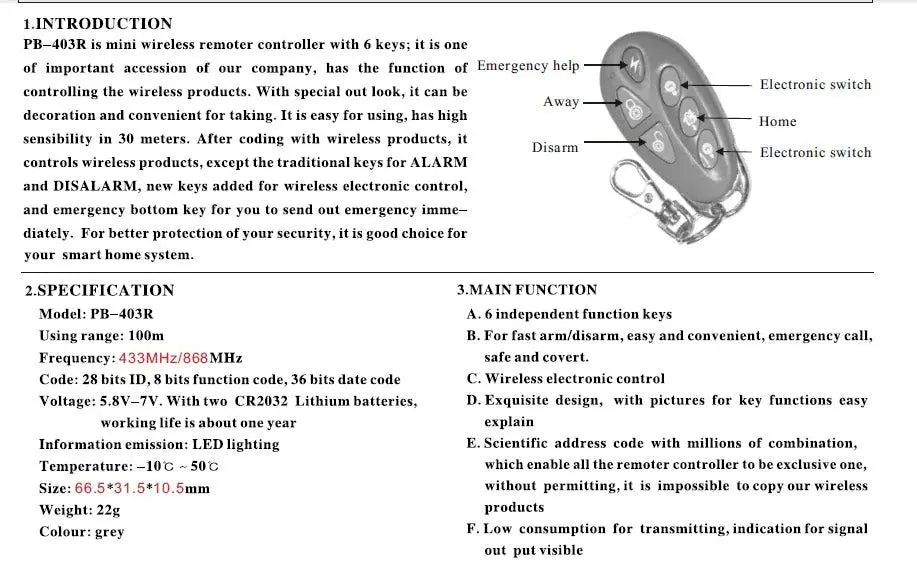 1.INTRODUCTION

PB–403R is mini wireless remoter controller with 6 keys; it is one of important accession of our company, has the function of controlling the wireless products. With special out look, it can be decoration and convenient for taking. It is easy for using, has high sensibility in 30 meters. After coding with wireless products, it controls wireless products, except the traditional keys for ALARM and DISALARM, new keys added for wireless electronic control, and emergency bottom key for you to send out emergency immediately. For better protection of your security, it is good choice for your smart home system.

Emergency help

Away

Disarm

Electronic switch

Home

Electronic switch

2.SPECIFICATION

Model: PB–403R

Using range: 100m

Frequency: 433MHz/868MHz

Code: 28 bits ID, 8 bits function code, 36 bits date code

Voltage: 5.8V–7V. With two CR2032 Lithium batteries, working life is about one year

Information emission: LED lighting

Temperature: –10℃ ~ 50℃

Size: 66.5*31.5*10.5mm

Weight: 22g

Colour: grey

3.MAIN FUNCTION

A. 6 independent function keys

B. For fast arm/disarm, easy and convenient, emergency call, safe and covert.

C. Wireless electronic control

D. Exquisite design, with pictures for key functions easy explain

E. Scientific address code with millions of combination, which enable all the remoter controller to be exclusive one, without permitting, it is impossible to copy our wireless products

F. Low consumption for transmitting, indication for signal out put visible